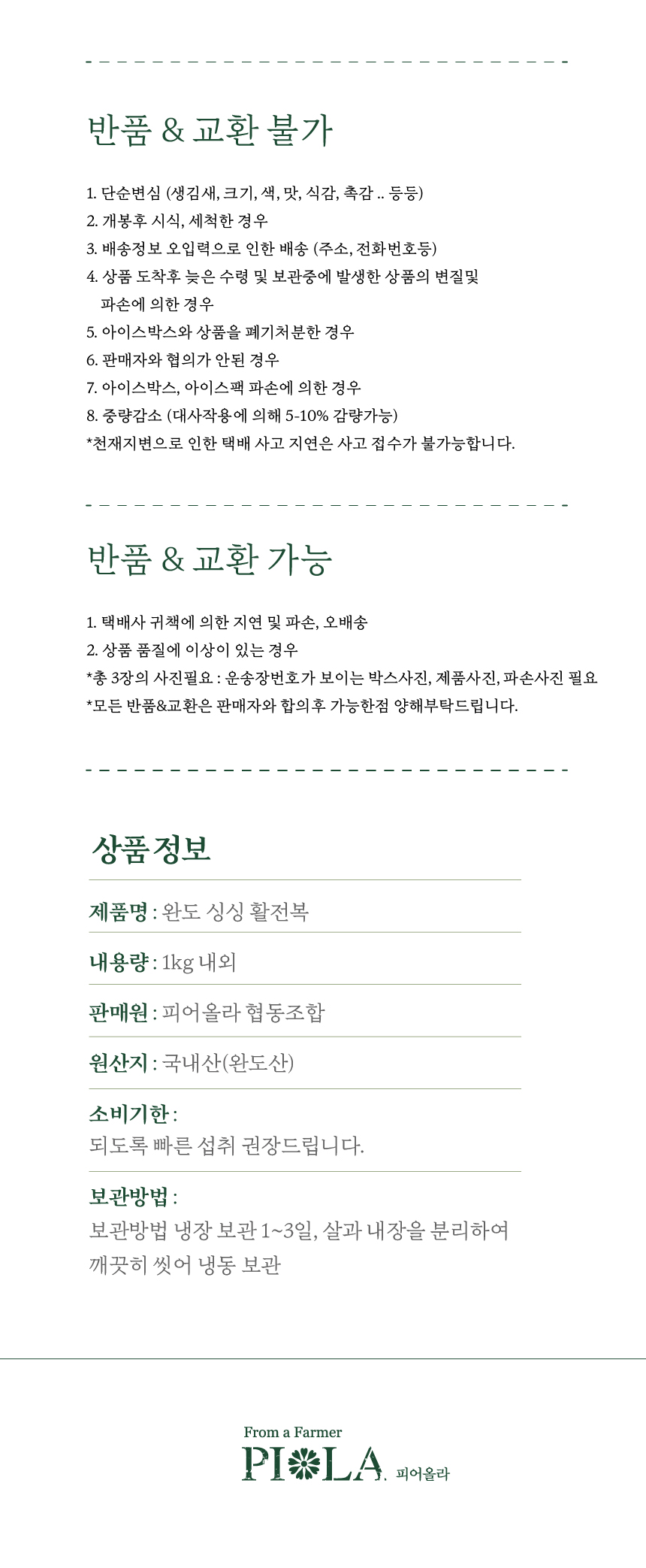 반품 & 교환 불가

1. 단순변심 (생김새, 크기, 색, 맛, 식감, 촉감 .. 등등)
2. 개봉후 시식, 세척한 경우
3. 배송정보 오입력으로 인한 배송 (주소, 전화번호등)
4. 상품 도착후 늦은 수령 및 보관중에 발생한 상품의 변질및 파손에 의한 경우
5. 아이스박스와 상품을 폐기처분한 경우
6. 판매자와 협의가 안된 경우
7. 아이스박스, 아이스팩 파손에 의한 경우
8. 중량감소 (대사작용에 의해 5-10% 감량가능)
*천재지변으로 인한 택배 사고 지연은 사고 접수가 불가능합니다.

반품 & 교환 가능

1. 택배사 귀책에 의한 지연 및 파손, 오배송
2. 상품 품질에 이상이 있는 경우
*총 3장의 사진필요 : 운송장번호가 보이는 박스사진, 제품사진, 파손사진 필요
*모든 반품&교환은 판매자와 합의후 가능한점 양해부탁드립니다.

상품정보

제품명 : 완도 싱싱 활전복

내용량 : 1kg 내외

판매원 : 피어올라 협동조합

원산지 : 국내산(완도산)

소비기한 :
되도록 빠른 섭취 권장드립니다.

보관방법 :
보관방법 냉장 보관 1~3일, 살과 내장을 분리하여 깨끗히 씻어 냉동 보관

From a Farmer
PIOLA. 피어올라